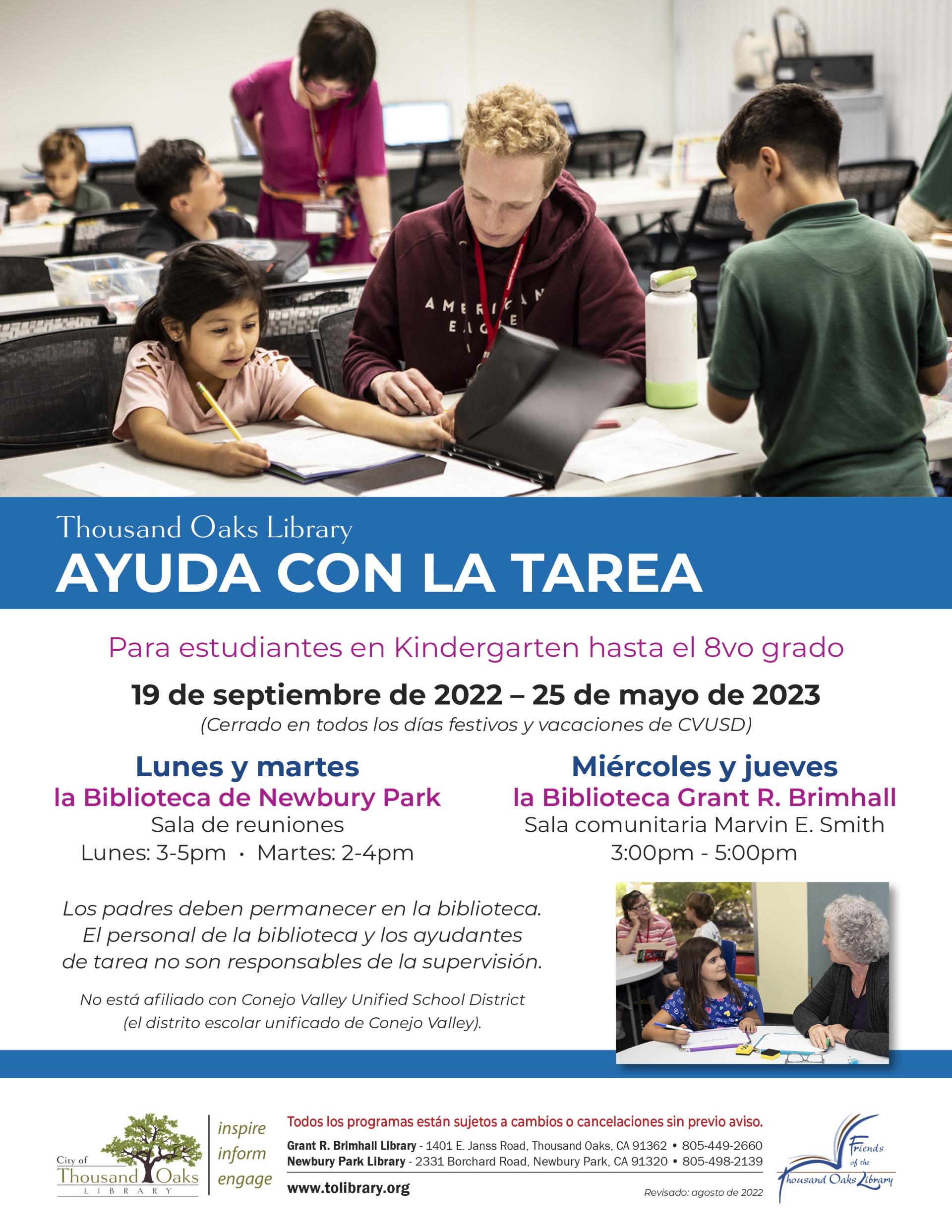 AMERICAN EAGLE

Thousand Oaks Library
AYUDA CON LA TAREA

Para estudiantes en Kindergarten hasta el 8vo grado

19 de septiembre de 2022 – 25 de mayo de 2023
(Cerrado en todos los días festivos y vacaciones de CVUSD)

Lunes y martes
la Biblioteca de Newbury Park
Sala de reuniones
Lunes: 3-5pm · Martes: 2-4pm

Miércoles y jueves
la Biblioteca Grant R. Brimhall
Sala comunitaria Marvin E. Smith
3:00pm - 5:00pm

Los padres deben permanecer en la biblioteca. El personal de la biblioteca y los ayudantes de tarea no son responsables de la supervisión.

No está afiliado con Conejo Valley Unified School District (el distrito escolar unificado de Conejo Valley).

City of Thousand Oaks LIBRARY
inspire inform engage

Todos los programas están sujetos a cambios o cancelaciones sin previo aviso.
Grant R. Brimhall Library - 1401 E. Janss Road, Thousand Oaks, CA 91362 • 805-449-2660
Newbury Park Library - 2331 Borchard Road, Newbury Park, CA 91320 • 805-498-2139
www.tolibrary.org
Revisado: agosto de 2022

Friends of the Thousand Oaks Library